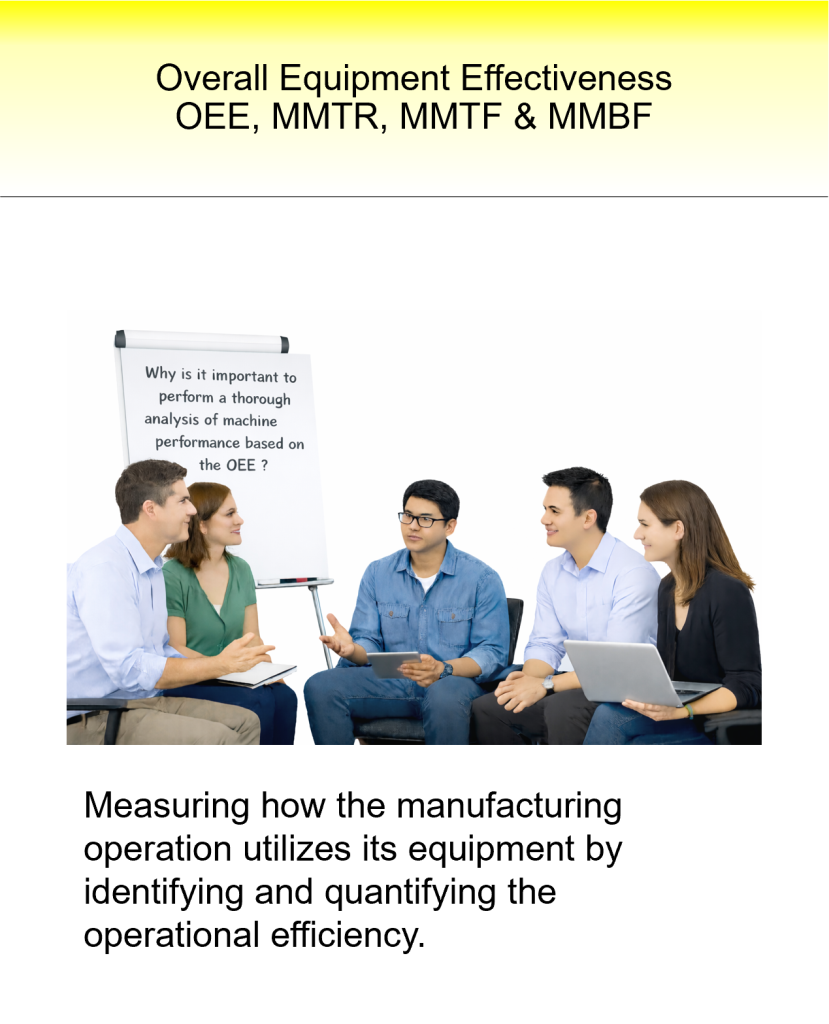 Overall Equipment Effectiveness
OEE, MMTR, MMTF & MMBF

Why is it important to perform a thorough analysis of machine performance based on the OEE ?

Measuring how the manufacturing operation utilizes its equipment by identifying and quantifying the operational efficiency.